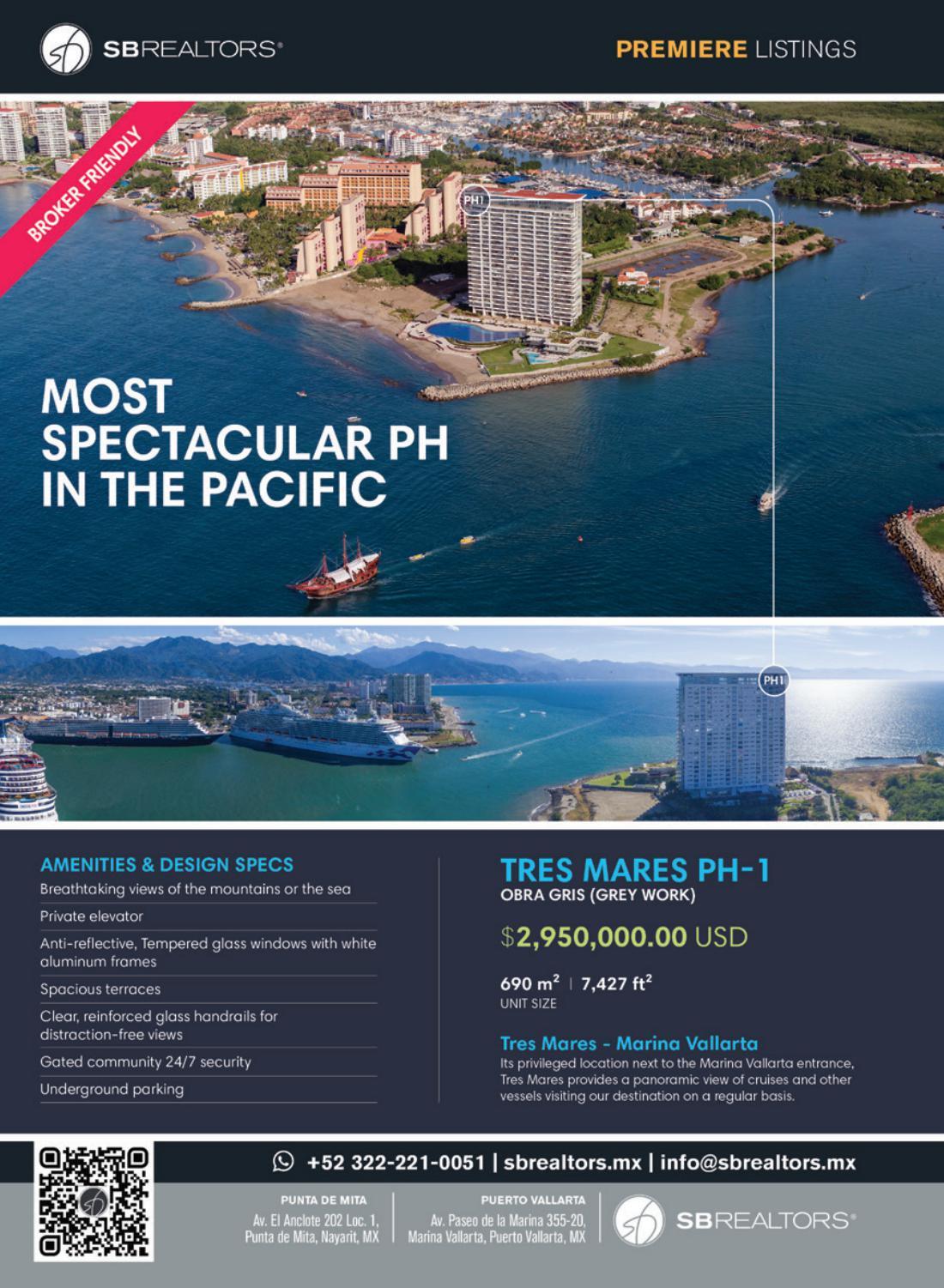 SBREALTORS®

PREMIERE LISTINGS

BROKER FRIENDLY

PH1

MOST SPECTACULAR PH IN THE PACIFIC

PH1

AMENITIES & DESIGN SPECS

Breathtaking views of the mountains or the sea

Private elevator

Anti-reflective, Tempered glass windows with white aluminum frames

Spacious terraces

Clear, reinforced glass handrails for distraction-free views

Gated community 24/7 security

Underground parking

TRES MARES PH-1
OBRA GRIS (GREY WORK)

$2,950,000.00 USD

690 $m^2$ | 7,427 $ft^2$
UNIT SIZE

Tres Mares - Marina Vallarta

Its privileged location next to the Marina Vallarta entrance, Tres Mares provides a panoramic view of cruises and other vessels visiting our destination on a regular basis.

+52 322-221-0051 | sbrealtors.mx | info@sbrealtors.mx

PUNTA DE MITA
Av. El Anclote 202 Loc. 1,
Punta de Mita, Nayarit, MX

PUERTO VALLARTA
Av. Paseo de la Marina 355-20,
Marina Vallarta, Puerto Vallarta, MX

SBREALTORS®